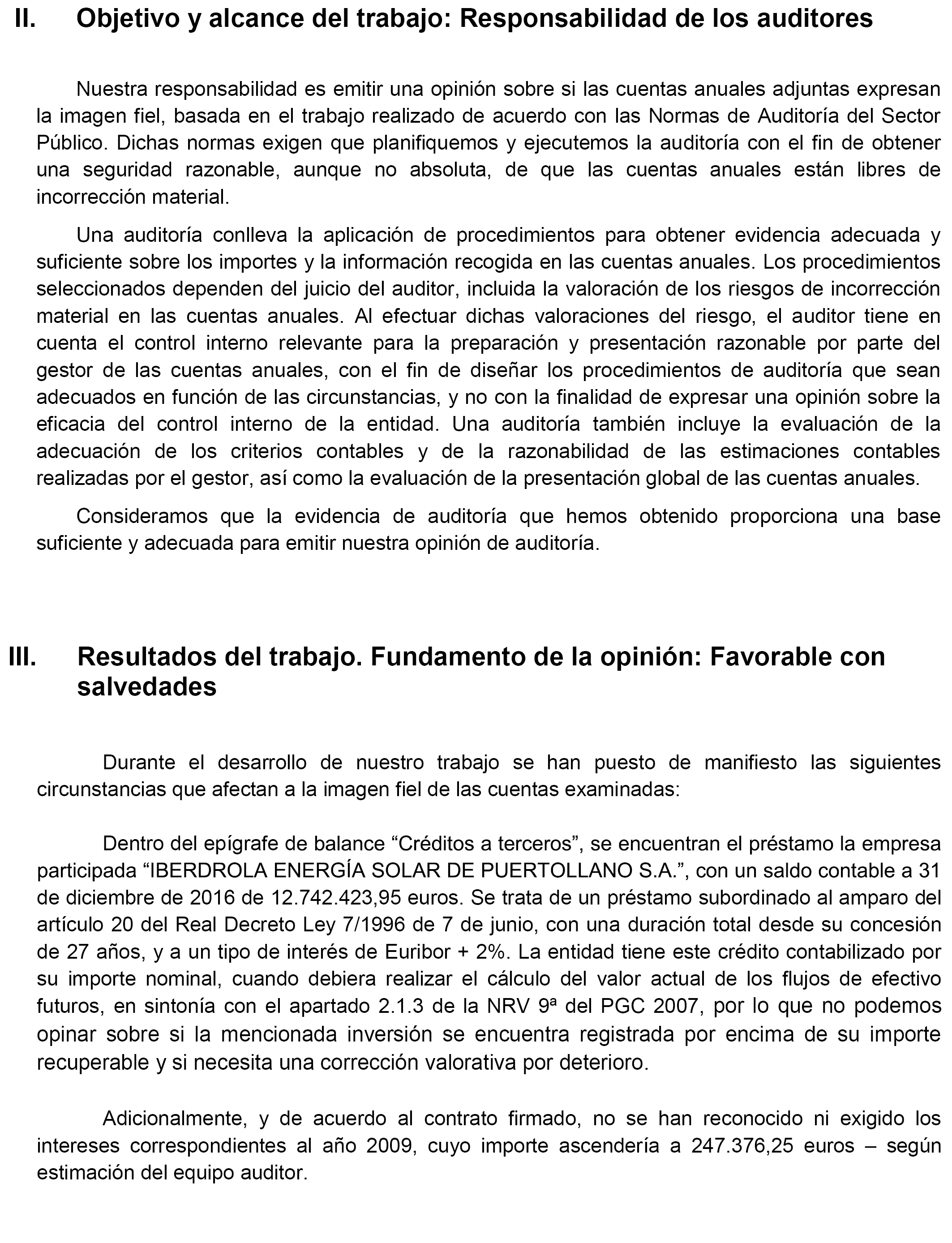 II. Objetivo y alcance del trabajo: Responsabilidad de los auditores

Nuestra responsabilidad es emitir una opinión sobre si las cuentas anuales adjuntas expresan la imagen fiel, basada en el trabajo realizado de acuerdo con las Normas de Auditoría del Sector Público. Dichas normas exigen que planifiquemos y ejecutemos la auditoría con el fin de obtener una seguridad razonable, aunque no absoluta, de que las cuentas anuales están libres de incorrección material.

Una auditoría conlleva la aplicación de procedimientos para obtener evidencia adecuada y suficiente sobre los importes y la información recogida en las cuentas anuales. Los procedimientos seleccionados dependen del juicio del auditor, incluida la valoración de los riesgos de incorrección material en las cuentas anuales. Al efectuar dichas valoraciones del riesgo, el auditor tiene en cuenta el control interno relevante para la preparación y presentación razonable por parte del gestor de las cuentas anuales, con el fin de diseñar los procedimientos de auditoría que sean adecuados en función de las circunstancias, y no con la finalidad de expresar una opinión sobre la eficacia del control interno de la entidad. Una auditoría también incluye la evaluación de la adecuación de los criterios contables y de la razonabilidad de las estimaciones contables realizadas por el gestor, así como la evaluación de la presentación global de las cuentas anuales.

Consideramos que la evidencia de auditoría que hemos obtenido proporciona una base suficiente y adecuada para emitir nuestra opinión de auditoría.

III. Resultados del trabajo. Fundamento de la opinión: Favorable con salvedades

Durante el desarrollo de nuestro trabajo se han puesto de manifiesto las siguientes circunstancias que afectan a la imagen fiel de las cuentas examinadas:

Dentro del epígrafe de balance “Créditos a terceros”, se encuentran el préstamo la empresa participada “IBERDROLA ENERGÍA SOLAR DE PUERTOLLANO S.A.”, con un saldo contable a 31 de diciembre de 2016 de 12.742.423,95 euros. Se trata de un préstamo subordinado al amparo del artículo 20 del Real Decreto Ley 7/1996 de 7 de junio, con una duración total desde su concesión de 27 años, y a un tipo de interés de Euribor + 2%. La entidad tiene este crédito contabilizado por su importe nominal, cuando debiera realizar el cálculo del valor actual de los flujos de efectivo futuros, en sintonía con el apartado 2.1.3 de la NRV 9ª del PGC 2007, por lo que no podemos opinar sobre si la mencionada inversión se encuentra registrada por encima de su importe recuperable y si necesita una corrección valorativa por deterioro.

Adicionalmente, y de acuerdo al contrato firmado, no se han reconocido ni exigido los intereses correspondientes al año 2009, cuyo importe ascendería a 247.376,25 euros – según estimación del equipo auditor.